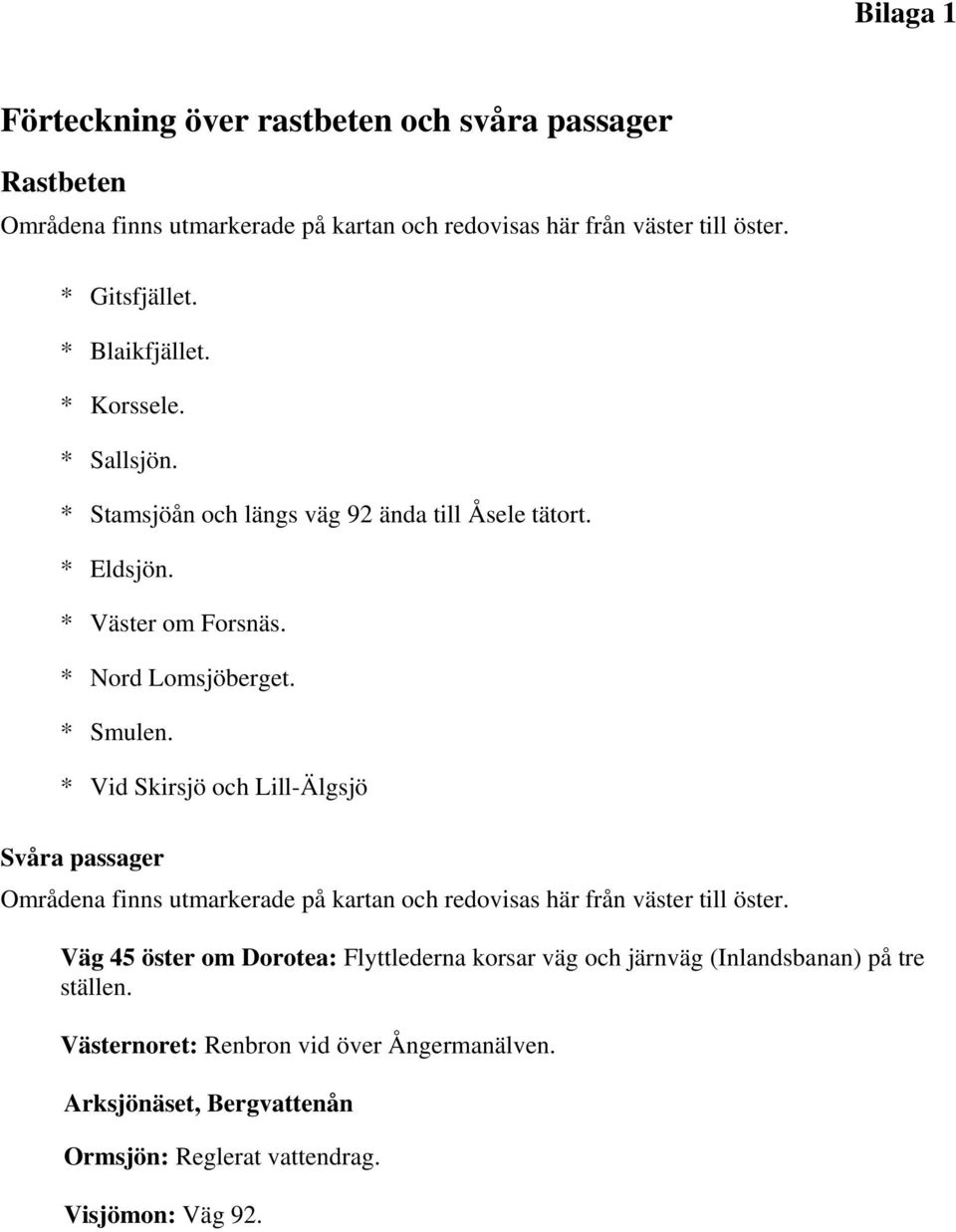 Bilaga 1

Förteckning över rastbeten och svåra passager

Rastbeten

Områdena finns utmarkerade på kartan och redovisas här från väster till öster.

* Gitsfjället.
* Blaikfjället.
* Korssele.
* Sallsjön.
* Stamsjöån och längs väg 92 ända till Åsele tätort.
* Eldsjön.
* Väster om Forsnäs.
* Nord Lomsjöberget.
* Smulen.
* Vid Skirsjö och Lill-Älgsjö

Svåra passager

Områdena finns utmarkerade på kartan och redovisas här från väster till öster.

Väg 45 öster om Dorotea: Flyttlederna korsar väg och järnväg (Inlandsbanan) på tre ställen.

Västernoret: Renbron vid över Ångermanälven.

Arksjönäset, Bergvattenån

Ormsjön: Reglerat vattendrag.

Visjömon: Väg 92.